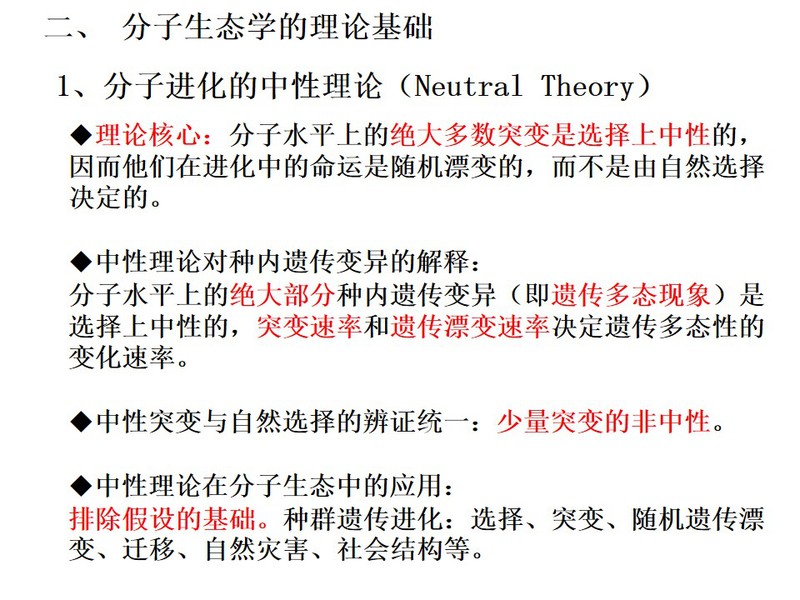 二、 分子生态学的理论基础

1、分子进化的中性理论（Neutral Theory）

◆理论核心：分子水平上的绝大多数突变是选择上中性的，因而他们在进化中的命运是随机漂变的，而不是由自然选择决定的。

◆中性理论对种内遗传变异的解释：
分子水平上的绝大部分种内遗传变异（即遗传多态现象）是选择上中性的，突变速率和遗传漂变速率决定遗传多态性的变化速率。

◆中性突变与自然选择的辨证统一：少量突变的非中性。

◆中性理论在分子生态中的应用：
排除假设的基础。种群遗传进化：选择、突变、随机遗传漂变、迁移、自然灾害、社会结构等。